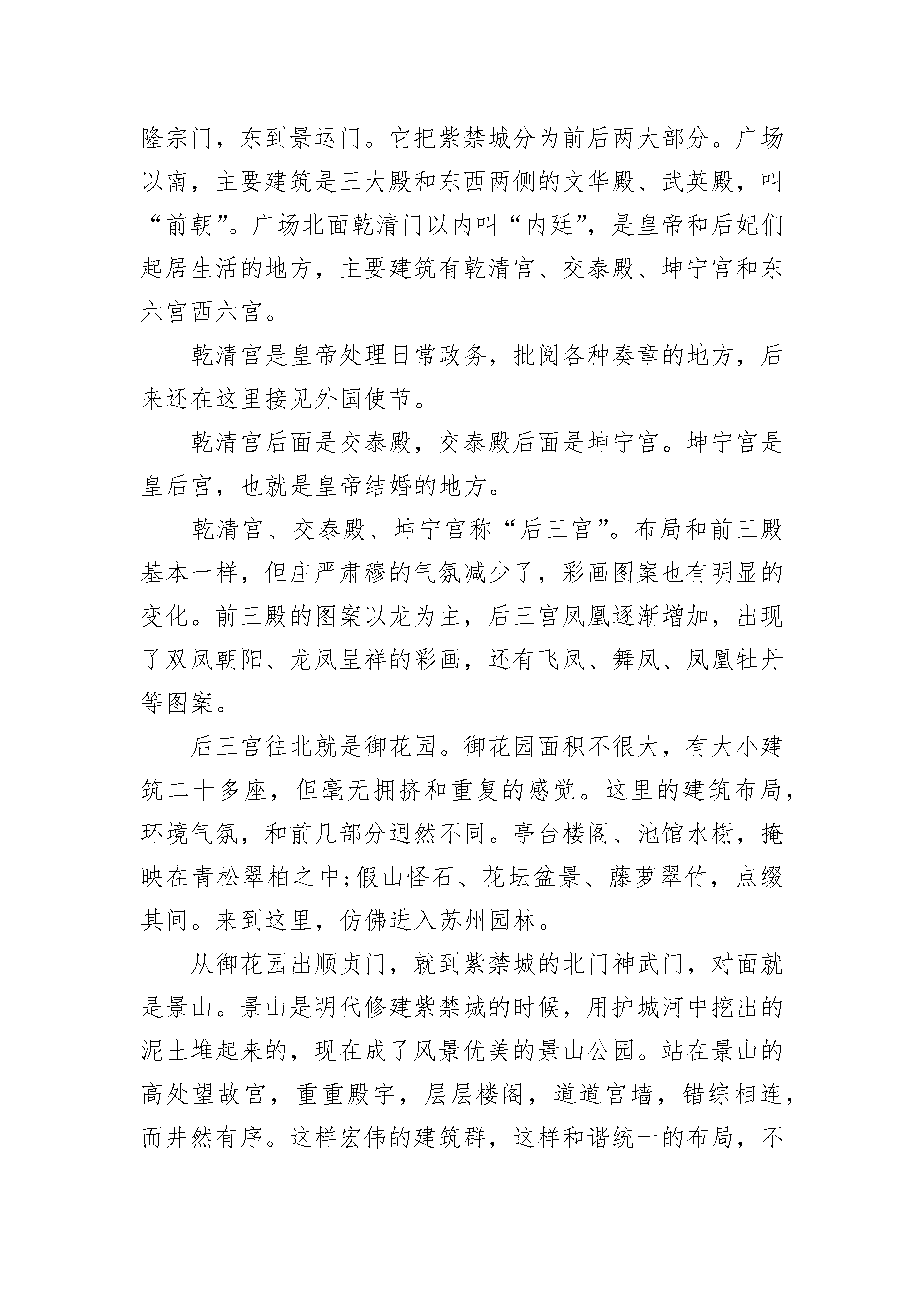 隆宗门，东到景运门。它把紫禁城分为前后两大部分。广场以南，主要建筑是三大殿和东西两侧的文华殿、武英殿，叫“前朝”。广场北面乾清门以内叫“内廷”，是皇帝和后妃们起居生活的地方，主要建筑有乾清宫、交泰殿、坤宁宫和东六宫西六宫。

乾清宫是皇帝处理日常政务，批阅各种奏章的地方，后来还在这里接见外国使节。

乾清宫后面是交泰殿，交泰殿后面是坤宁宫。坤宁宫是皇后宫，也就是皇帝结婚的地方。

乾清宫、交泰殿、坤宁宫称“后三宫”。布局和前三殿基本一样，但庄严肃穆的气氛减少了，彩画图案也有明显的变化。前三殿的图案以龙为主，后三宫凤凰逐渐增加，出现了双凤朝阳、龙凤呈祥的彩画，还有飞凤、舞凤、凤凰牡丹等图案。

后三宫往北就是御花园。御花园面积不很大，有大小建筑二十多座，但毫无拥挤和重复的感觉。这里的建筑布局，环境气氛，和前几部分迥然不同。亭台楼阁、池馆水榭，掩映在青松翠柏之中;假山怪石、花坛盆景、藤萝翠竹，点缀其间。来到这里，仿佛进入苏州园林。

从御花园出顺贞门，就到紫禁城的北门神武门，对面就是景山。景山是明代修建紫禁城的时候，用护城河中挖出的泥土堆起来的，现在成了风景优美的景山公园。站在景山的高处望故宫，重重殿宇，层层楼阁，道道宫墙，错综相连，而井然有序。这样宏伟的建筑群，这样和谐统一的布局，不